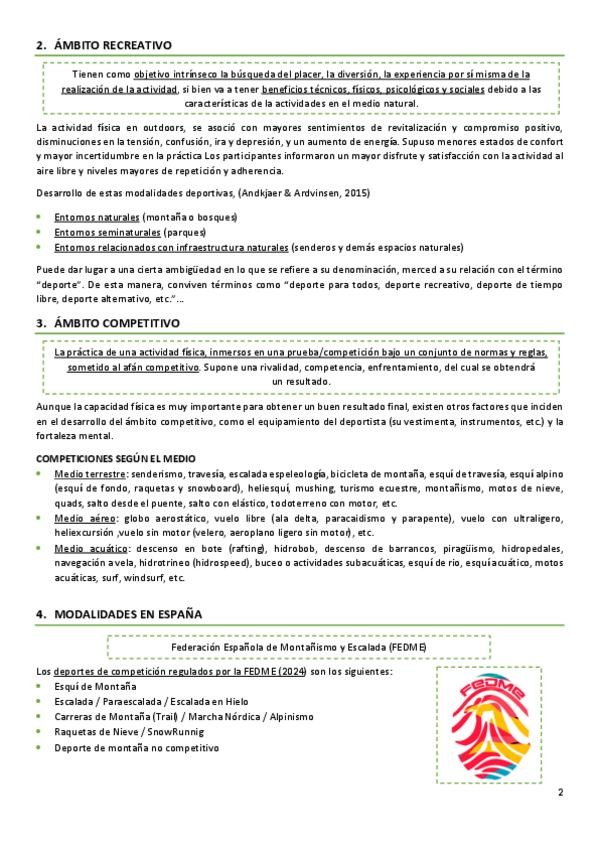 2. ÁMBITO RECREATIVO

Tienen como objetivo intrínseco la búsqueda del placer, la diversión, la experiencia por sí misma de la realización de la actividad, si bien va a tener beneficios técnicos, físicos, psicológicos y sociales debido a las características de la actividades en el medio natural.

La actividad física en outdoors, se asoció con mayores sentimientos de revitalización y compromiso positivo, disminuciones en la tensión, confusión, ira y depresión, y un aumento de energía. Supuso menores estados de confort y mayor incertidumbre en la práctica Los participantes informaron un mayor disfrute y satisfacción con la actividad al aire libre y niveles mayores de repetición y adherencia.

Desarrollo de estas modalidades deportivas, (Andkjaer & Ardvinsen, 2015)

- Entornos naturales (montaña o bosques)
- Entornos seminaturales (parques)
- Entornos relacionados con infraestructura naturales (senderos y demás espacios naturales)

Puede dar lugar a una cierta ambigüedad en lo que se refiere a su denominación, merced a su relación con el término "deporte". De esta manera, conviven términos como "deporte para todos, deporte recreativo, deporte de tiempo libre, deporte alternativo, etc."...

3. ÁMBITO COMPETITIVO

La práctica de una actividad física, inmersos en una prueba/competición bajo un conjunto de normas y reglas, sometido al afán competitivo. Supone una rivalidad, competencia, enfrentamiento, del cual se obtendrá un resultado.

Aunque la capacidad física es muy importante para obtener un buen resultado final, existen otros factores que inciden en el desarrollo del ámbito competitivo, como el equipamiento del deportista (su vestimenta, instrumentos, etc.) y la fortaleza mental.

COMPETICIONES SEGÚN EL MEDIO

- Medio terrestre: senderismo, travesía, escalada espeleología, bicicleta de montaña, esquí de travesía, esquí alpino (esquí de fondo, raquetas y snowboard), heliesquí, mushing, turismo ecuestre, montañismo, motos de nieve, quads, salto desde el puente, salto con elástico, todoterreno con motor, etc.
- Medio aéreo: globo aerostático, vuelo libre (ala delta, paracaidismo y parapente), vuelo con ultraligero, heliexcursión ,vuelo sin motor (velero, aeroplano ligero sin motor), etc.
- Medio acuático: descenso en bote (rafting), hidrobob, descenso de barrancos, piragüismo, hidropedales, navegación a vela, hidrotrineo (hidrospeed), buceo o actividades subacuáticas, esquí de río, esquí acuático, motos acuáticas, surf, windsurf, etc.

4. MODALIDADES EN ESPAÑA

Federación Española de Montañismo y Escalada (FEDME)

Los deportes de competición regulados por la FEDME (2024) son los siguientes:
- Esquí de Montaña
- Escalada / Paraescalada / Escalada en Hielo
- Carreras de Montaña (Trail) / Marcha Nórdica / Alpinismo
- Raquetas de Nieve / SnowRunnig
- Deporte de montaña no competitivo

FEDME

2